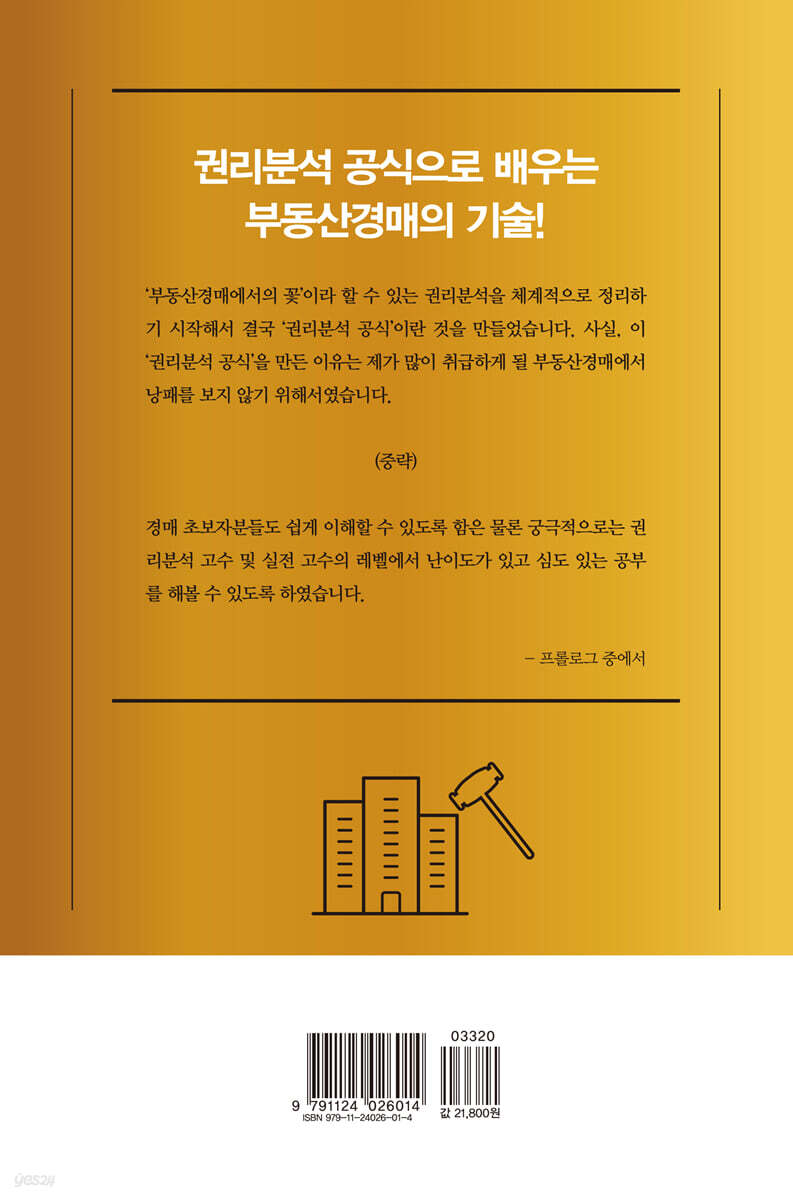 권리분석 공식으로 배우는
부동산경매의 기술!

'부동산경매에서의 꽃'이라 할 수 있는 권리분석을 체계적으로 정리하기 시작해서 결국 '권리분석 공식'이란 것을 만들었습니다. 사실, 이 '권리분석 공식'을 만든 이유는 제가 많이 취급하게 될 부동산경매에서 낭패를 보지 않기 위해서였습니다.

(중략)

경매 초보자분들도 쉽게 이해할 수 있도록 함은 물론 궁극적으로는 권리분석 고수 및 실전 고수의 레벨에서 난이도가 있고 심도 있는 공부를 해볼 수 있도록 하였습니다.

– 프롤로그 중에서

03320

9 791124 026014
ISBN 979-11-24026-01-4

값 21,800원

yes24